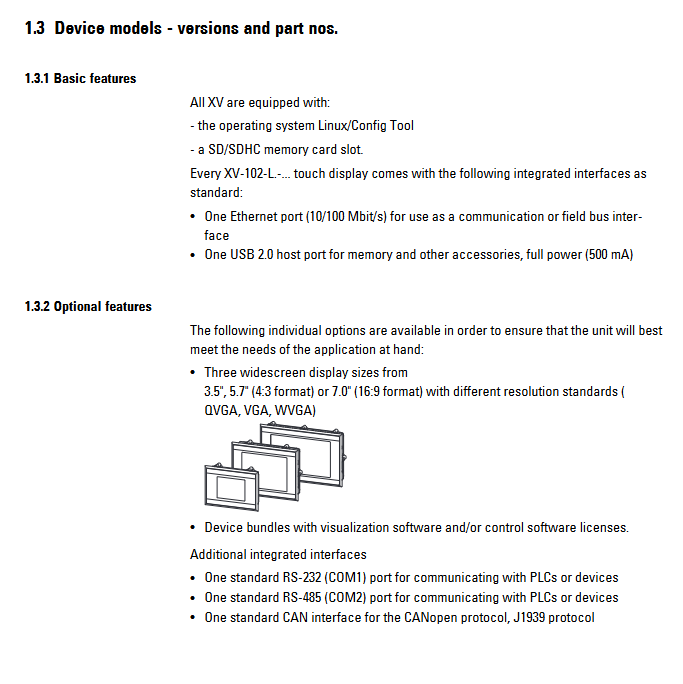 1.3 Device models - versions and part nos.

1.3.1 Basic features

All XV are equipped with:

- the operating system Linux/Config Tool

- a SD/SDHC memory card slot.

Every XV-102-L.-... touch display comes with the following integrated interfaces as standard:

• One Ethernet port (10/100 Mbit/s) for use as a communication or field bus interface
• One USB 2.0 host port for memory and other accessories, full power (500 mA)

1.3.2 Optional features

The following individual options are available in order to ensure that the unit will best meet the needs of the application at hand:

• Three widescreen display sizes from 3.5", 5.7" (4:3 format) or 7.0" (16:9 format) with different resolution standards ( QVGA, VGA, WVGA)

• Device bundles with visualization software and/or control software licenses.

Additional integrated interfaces

• One standard RS-232 (COM1) port for communicating with PLCs or devices
• One standard RS-485 (COM2) port for communicating with PLCs or devices
• One standard CAN interface for the CANopen protocol, J1939 protocol